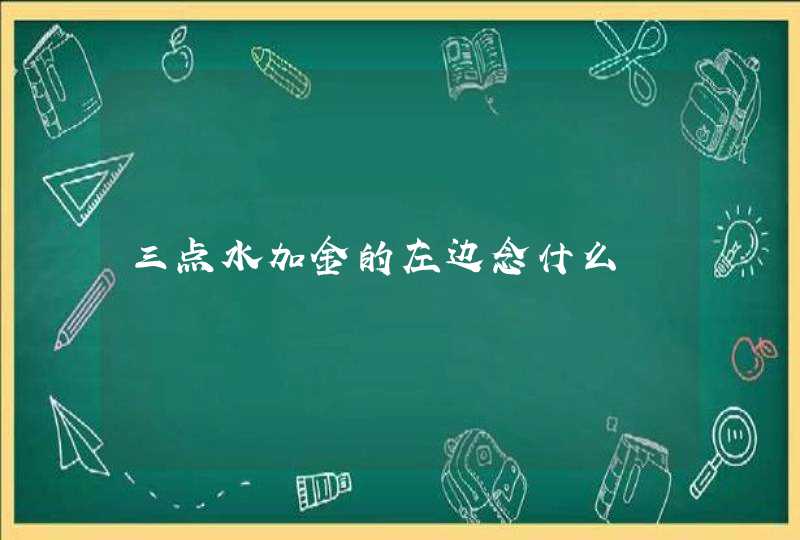 三点水加金的左边念什么